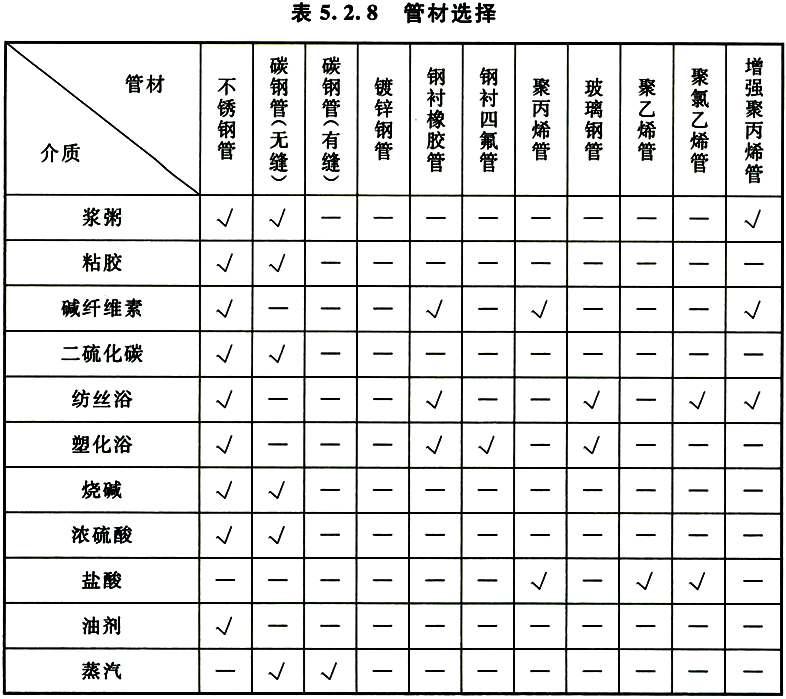 表 5.2.8　管材选择

| 管材 / 介质 | 不锈钢管 | 碳钢管（无缝） | 碳钢管（有缝） | 镀锌钢管 | 钢衬橡胶管 | 钢衬四氟管 | 聚丙烯管 | 玻璃钢管 | 聚乙烯管 | 聚氯乙烯管 | 增强聚丙烯管 |
|---|---|---|---|---|---|---|---|---|---|---|---|
| 浆粥 | √ | √ | — | — | — | — | — | — | — | — | √ |
| 粘胶 | √ | √ | — | — | — | — | — | — | — | — | — |
| 碱纤维素 | √ | — | — | — | √ | — | √ | — | — | — | √ |
| 二硫化碳 | √ | √ | — | — | — | — | — | — | — | — | — |
| 纺丝浴 | √ | — | — | — | √ | — | — | √ | — | √ | √ |
| 塑化浴 | √ | — | — | — | √ | √ | — | √ | — | — | — |
| 烧碱 | √ | √ | — | — | — | — | — | — | — | — | — |
| 浓硫酸 | √ | √ | — | — | — | — | — | — | — | — | — |
| 盐酸 | — | — | — | — | — | — | √ | — | √ | √ | — |
| 油剂 | √ | — | — | — | — | — | — | — | — | — | — |
| 蒸汽 | — | √ | √ | — | — | — | — | — | — | — | — |